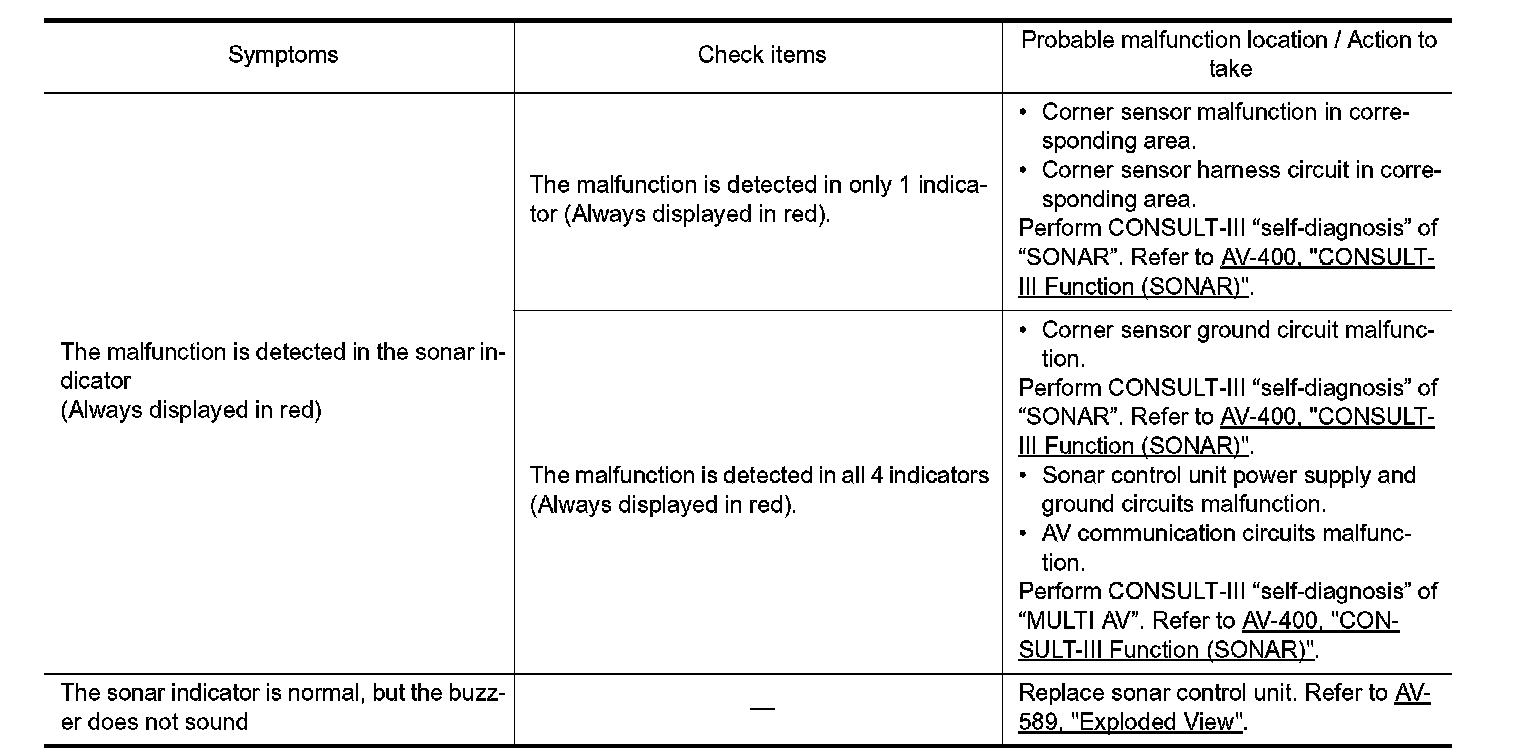 | Symptoms | Check items | Probable malfunction location / Action to take |
|---|---|---|
| The malfunction is detected in the sonar indicator (Always displayed in red) | The malfunction is detected in only 1 indicator (Always displayed in red). | • Corner sensor malfunction in corresponding area. • Corner sensor harness circuit in corresponding area. Perform CONSULT-III “self-diagnosis” of “SONAR”. Refer to AV-400, "CONSULT-III Function (SONAR)". |
| | The malfunction is detected in all 4 indicators (Always displayed in red). | • Corner sensor ground circuit malfunction. Perform CONSULT-III “self-diagnosis” of “SONAR”. Refer to AV-400, "CONSULT-III Function (SONAR)". • Sonar control unit power supply and ground circuits malfunction. • AV communication circuits malfunction. Perform CONSULT-III “self-diagnosis” of “MULTI AV”. Refer to AV-400, "CONSULT-III Function (SONAR)". |
| The sonar indicator is normal, but the buzzer does not sound | — | Replace sonar control unit. Refer to AV-589, "Exploded View". |